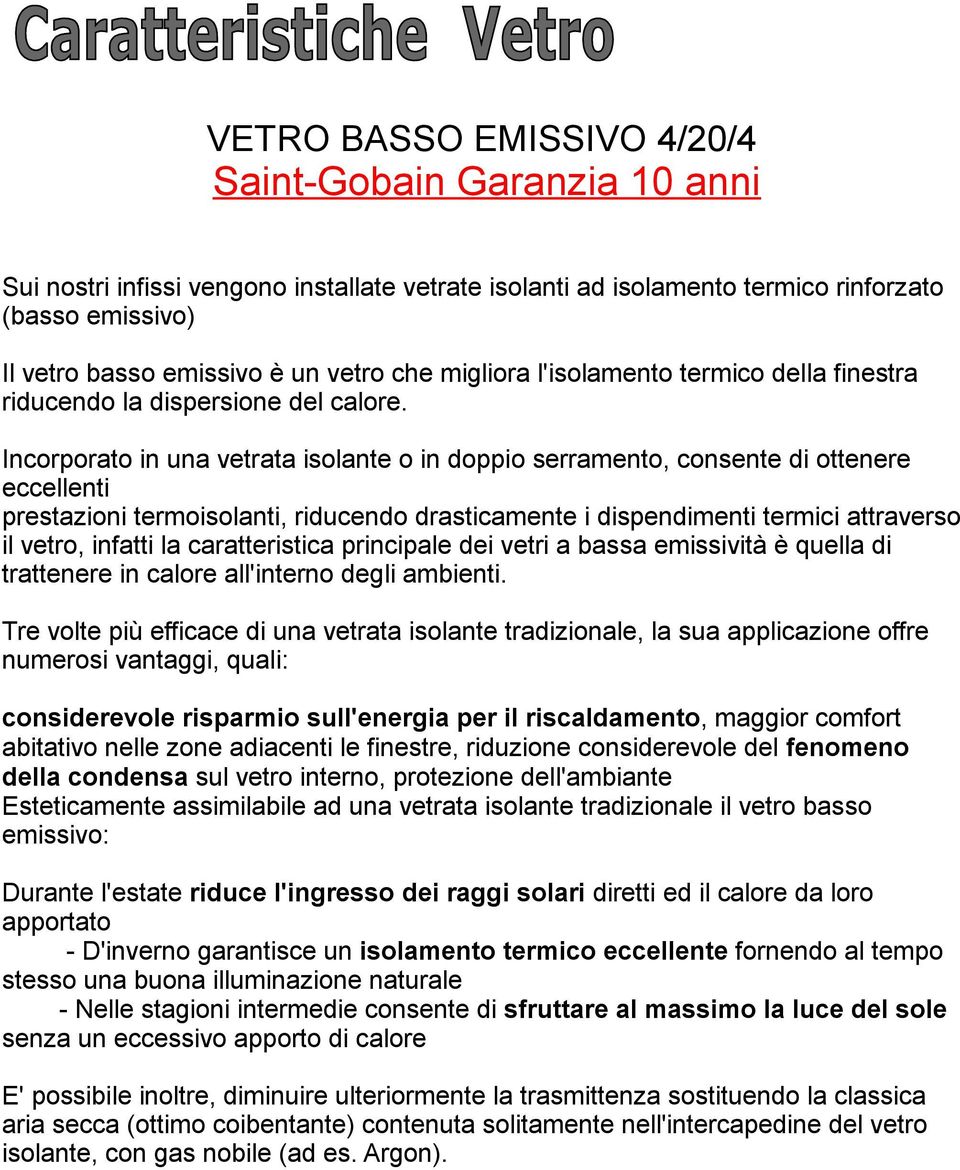 Caratteristiche Vetro

VETRO BASSO EMISSIVO 4/20/4
Saint-Gobain Garanzia 10 anni

Sui nostri infissi vengono installate vetrate isolanti ad isolamento termico rinforzato (basso emissivo)

Il vetro basso emissivo è un vetro che migliora l'isolamento termico della finestra riducendo la dispersione del calore.

Incorporato in una vetrata isolante o in doppio serramento, consente di ottenere eccellenti prestazioni termoisolanti, riducendo drasticamente i dispendimenti termici attraverso il vetro, infatti la caratteristica principale dei vetri a bassa emissività è quella di trattenere in calore all'interno degli ambienti.

Tre volte più efficace di una vetrata isolante tradizionale, la sua applicazione offre numerosi vantaggi, quali:

considerevole risparmio sull'energia per il riscaldamento, maggior comfort abitativo nelle zone adiacenti le finestre, riduzione considerevole del fenomeno della condensa sul vetro interno, protezione dell'ambiante
Esteticamente assimilabile ad una vetrata isolante tradizionale il vetro basso emissivo:

Durante l'estate riduce l'ingresso dei raggi solari diretti ed il calore da loro apportato
- D'inverno garantisce un isolamento termico eccellente fornendo al tempo stesso una buona illuminazione naturale
- Nelle stagioni intermedie consente di sfruttare al massimo la luce del sole senza un eccessivo apporto di calore

E' possibile inoltre, diminuire ulteriormente la trasmittenza sostituendo la classica aria secca (ottimo coibentante) contenuta solitamente nell'intercapedine del vetro isolante, con gas nobile (ad es. Argon).